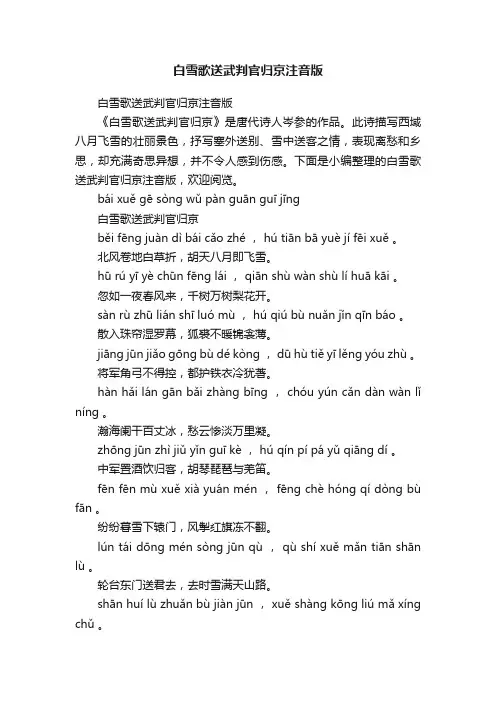 白雪歌送武判官归京注音版

白雪歌送武判官归京注音版

《白雪歌送武判官归京》是唐代诗人岑参的作品。此诗描写西域八月飞雪的壮丽景色，抒写塞外送别、雪中送客之情，表现离愁和乡思，却充满奇思异想，并不令人感到伤感。下面是小编整理的白雪歌送武判官归京注音版，欢迎阅览。

bái xuě gē sòng wǔ pàn guān guī jīng

白雪歌送武判官归京

běi fēng juàn dì bái cǎo zhé ， hú tiān bā yuè jí fēi xuě 。

北风卷地白草折，胡天八月即飞雪。

hū rú yī yè chūn fēng lái ， qiān shù wàn shù lí huā kāi 。

忽如一夜春风来，千树万树梨花开。

sàn rù zhū lián shī luó mù ， hú qiú bù nuǎn jǐn qīn báo 。

散入珠帘湿罗幕，狐裘不暖锦衾薄。

jiāng jūn jiǎo gōng bù dé kòng ， dū hù tiě yī lěng yóu zhù 。

将军角弓不得控，都护铁衣冷犹著。

hàn hǎi lán gān bǎi zhàng bīng ， chóu yún cǎn dàn wàn lǐ níng 。

瀚海阑干百丈冰，愁云惨淡万里凝。

zhōng jūn zhì jiǔ yǐn guī kè ， hú qín pí pá yǔ qiāng dí 。

中军置酒饮归客，胡琴琵琶与羌笛。

fēn fēn mù xuě xià yuán mén ， fēng chè hóng qí dòng bù fān 。

纷纷暮雪下辕门，风掣红旗冻不翻。

lún tái dōng mén sòng jūn qù ， qù shí xuě mǎn tiān shān lù 。

轮台东门送君去，去时雪满天山路。

shān huí lù zhuǎn bù jiàn jūn ， xuě shàng kōng liú mǎ xíng chǔ 。